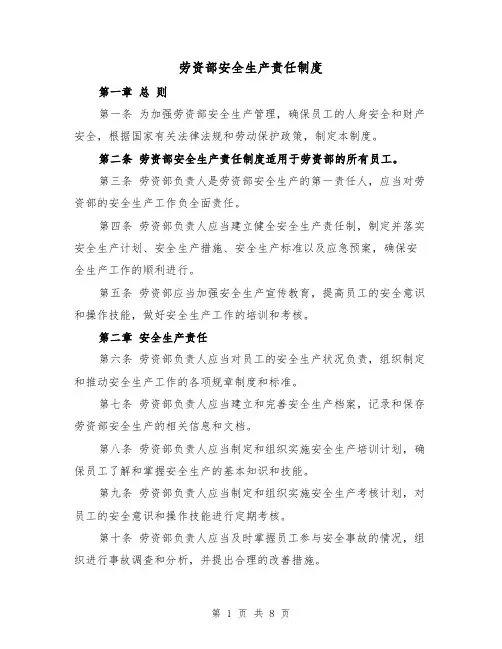 劳资部安全生产责任制度

第一章 总 则

第一条 为加强劳资部安全生产管理，确保员工的人身安全和财产安全，根据国家有关法律法规和劳动保护政策，制定本制度。

第二条 劳资部安全生产责任制度适用于劳资部的所有员工。

第三条 劳资部负责人是劳资部安全生产的第一责任人，应当对劳资部的安全生产工作负全面责任。

第四条 劳资部负责人应当建立健全安全生产责任制，制定并落实安全生产计划、安全生产措施、安全生产标准以及应急预案，确保安全生产工作的顺利进行。

第五条 劳资部应当加强安全生产宣传教育，提高员工的安全意识和操作技能，做好安全生产工作的培训和考核。

第二章 安全生产责任

第六条 劳资部负责人应当对员工的安全生产状况负责，组织制定和推动安全生产工作的各项规章制度和标准。

第七条 劳资部负责人应当建立和完善安全生产档案，记录和保存劳资部安全生产的相关信息和文档。

第八条 劳资部负责人应当制定和组织实施安全生产培训计划，确保员工了解和掌握安全生产的基本知识和技能。

第九条 劳资部负责人应当制定和组织实施安全生产考核计划，对员工的安全意识和操作技能进行定期考核。

第十条 劳资部负责人应当及时掌握员工参与安全事故的情况，组织进行事故调查和分析，并提出合理的改善措施。

第 1 页 共 8 页